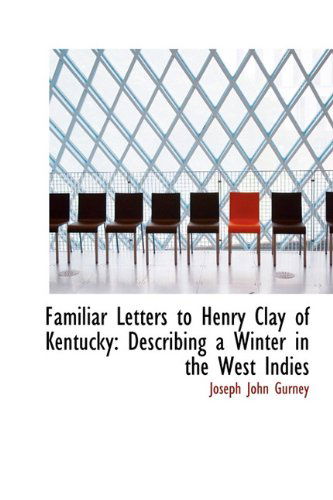 Familiar Letters to Henry Clay of Kentucky: Describing a Winter in the West Indies

Joseph John Gurney